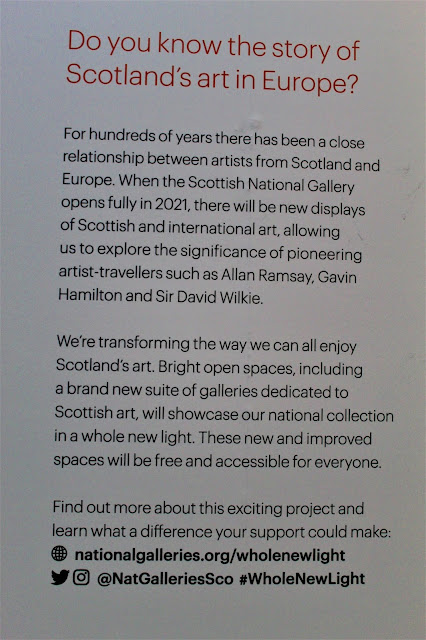 Do you know the story of Scotland's art in Europe?

For hundreds of years there has been a close relationship between artists from Scotland and Europe. When the Scottish National Gallery opens fully in 2021, there will be new displays of Scottish and international art, allowing us to explore the significance of pioneering artist-travellers such as Allan Ramsay, Gavin Hamilton and Sir David Wilkie.

We're transforming the way we can all enjoy Scotland's art. Bright open spaces, including a brand new suite of galleries dedicated to Scottish art, will showcase our national collection in a whole new light. These new and improved spaces will be free and accessible for everyone.

Find out more about this exciting project and learn what a difference your support could make:
nationalgalleries.org/wholenewlight
@NatGalleriesSco #WholeNewLight